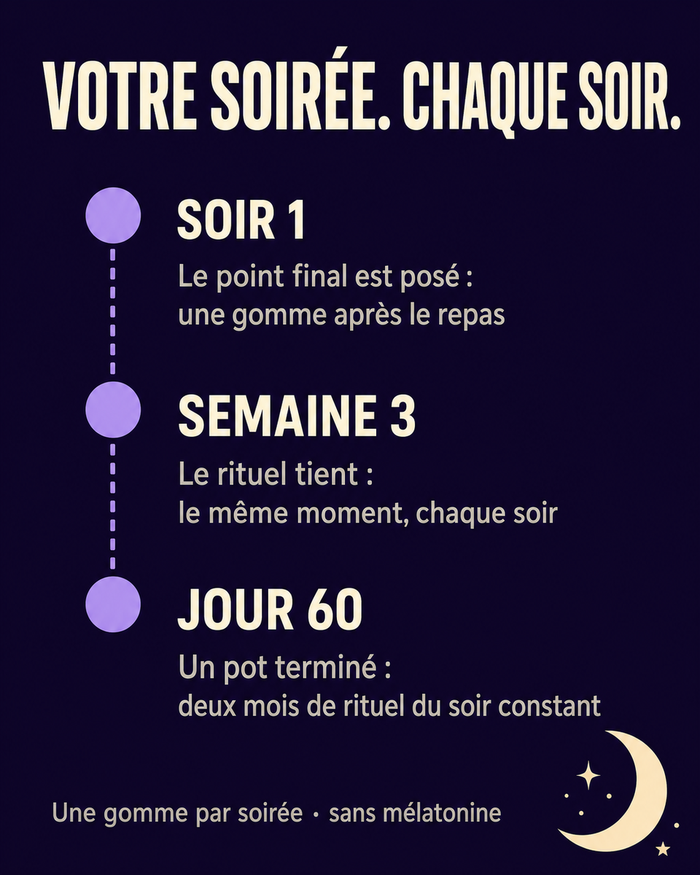 VOTRE SOIRÉE. CHAQUE SOIR.

SOIR 1

Le point final est posé : une gomme après le repas

SEMAINE 3

Le rituel tient : le même moment, chaque soir

JOUR 60

Un pot terminé : deux mois de rituel du soir constant

Une gomme par soirée · sans mélatonine